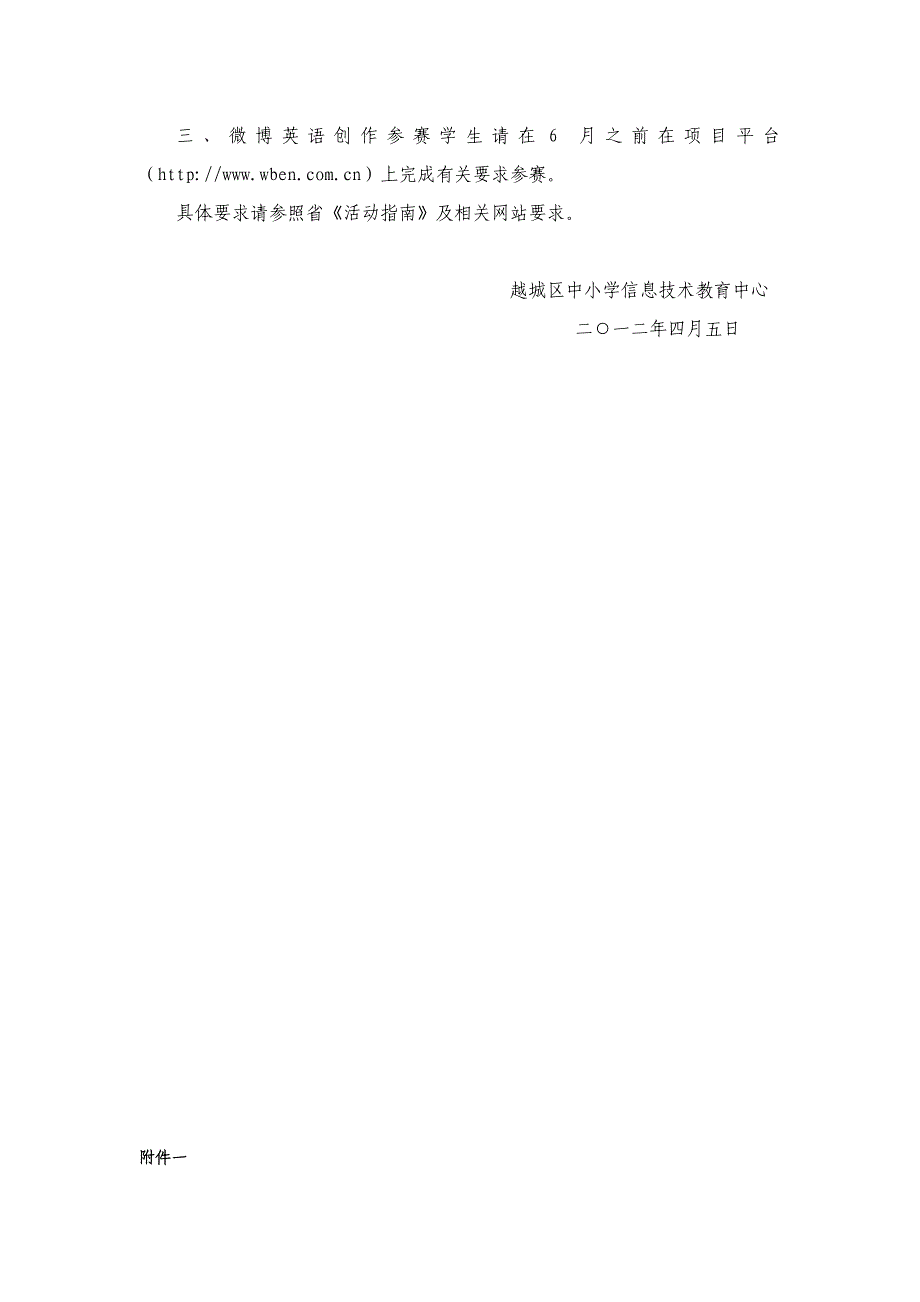 三、微博英语创作参赛学生请在6月之前在项目平台（http://www.wben.com.cn）上完成有关要求参赛。

具体要求请参照省《活动指南》及相关网站要求。

越城区中小学信息技术教育中心

二〇一二年四月五日

附件一